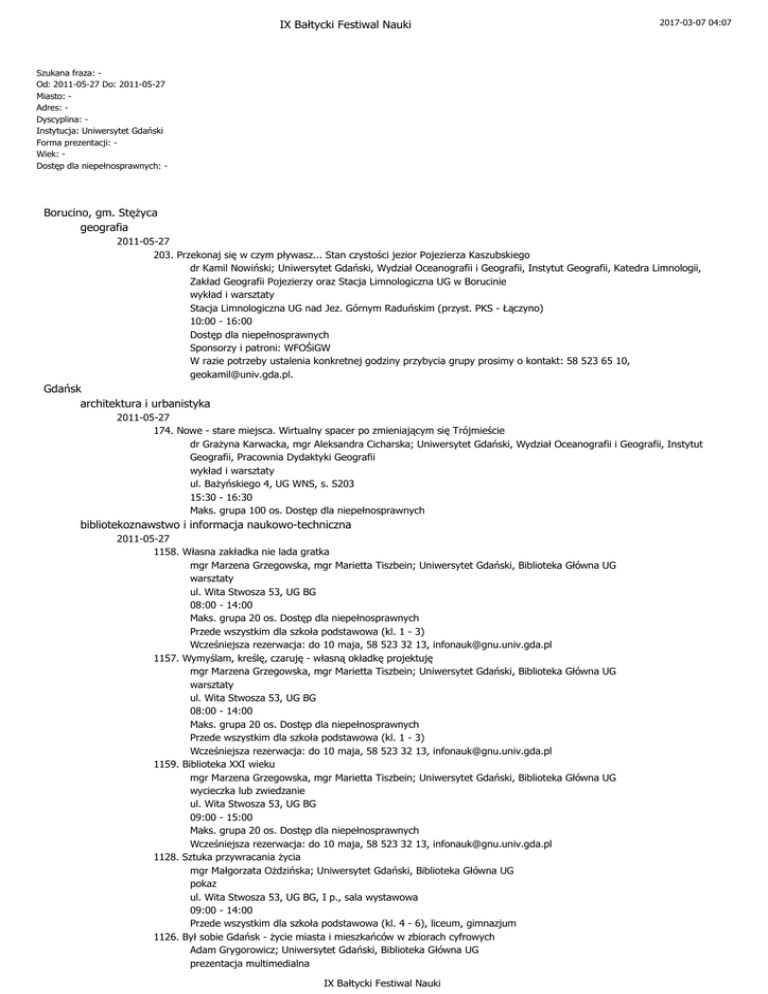 IX Bałtycki Festiwal Nauki

2017-03-07 04:07

Szukana fraza: -
Od: 2011-05-27 Do: 2011-05-27
Miasto: -
Adres: -
Dyscyplina: -
Instytucja: Uniwersytet Gdański
Forma prezentacji: -
Wiek: -
Dostęp dla niepełnosprawnych: -

Borucino, gm. Stężyca
geografia
2011-05-27
203. Przekonaj się w czym pływasz... Stan czystości jezior Pojezierza Kaszubskiego
dr Kamil Nowiński; Uniwersytet Gdański, Wydział Oceanografii i Geografii, Instytut Geografii, Katedra Limnologii, Zakład Geografii Pojezierzy oraz Stacja Limnologiczna UG w Borucinie
wykład i warsztaty
Stacja Limnologiczna UG nad Jez. Górnym Raduńskim (przyst. PKS - Łączyno)
10:00 - 16:00
Dostęp dla niepełnosprawnych
Sponsorzy i patroni: WFOŚiGW
W razie potrzeby ustalenia konkretnej godziny przybycia grupy prosimy o kontakt: 58 523 65 10, geokamil@univ.gda.pl.

Gdańsk
architektura i urbanistyka
2011-05-27
174. Nowe - stare miejsca. Wirtualny spacer po zmieniającym się Trójmieście
dr Grażyna Karwacka, mgr Aleksandra Cicharska; Uniwersytet Gdański, Wydział Oceanografii i Geografii, Instytut Geografii, Pracownia Dydaktyki Geografii
wykład i warsztaty
ul. Bażyńskiego 4, UG WNS, s. S203
15:30 - 16:30
Maks. grupa 100 os. Dostęp dla niepełnosprawnych
bibliotekoznawstwo i informacja naukowo-techniczna
2011-05-27
1158. Własna zakładka nie lada gratka
mgr Marzena Grzegowska, mgr Marietta Tiszbein; Uniwersytet Gdański, Biblioteka Główna UG
warsztaty
ul. Wita Stwosza 53, UG BG
08:00 - 14:00
Maks. grupa 20 os. Dostęp dla niepełnosprawnych
Przede wszystkim dla szkoła podstawowa (kl. 1 - 3)
Wcześniejsza rezerwacja: do 10 maja, 58 523 32 13, infonauk@gnu.univ.gda.pl
1157. Wymyślam, kreślę, czaruję - własną okładkę projektuję
mgr Marzena Grzegowska, mgr Marietta Tiszbein; Uniwersytet Gdański, Biblioteka Główna UG
warsztaty
ul. Wita Stwosza 53, UG BG
08:00 - 14:00
Maks. grupa 20 os. Dostęp dla niepełnosprawnych
Przede wszystkim dla szkoła podstawowa (kl. 1 - 3)
Wcześniejsza rezerwacja: do 10 maja, 58 523 32 13, infonauk@gnu.univ.gda.pl
1159. Biblioteka XXI wieku
mgr Marzena Grzegowska, mgr Marietta Tiszbein; Uniwersytet Gdański, Biblioteka Główna UG
wycieczka lub zwiedzanie
ul. Wita Stwosza 53, UG BG
09:00 - 15:00
Maks. grupa 20 os. Dostęp dla niepełnosprawnych
Wcześniejsza rezerwacja: do 10 maja, 58 523 32 13, infonauk@gnu.univ.gda.pl
1128. Sztuka przywracania życia
mgr Małgorzata Ożdzińska; Uniwersytet Gdański, Biblioteka Główna UG
pokaz
ul. Wita Stwosza 53, UG BG, I p., sala wystawowa
09:00 - 14:00
Przede wszystkim dla szkoła podstawowa (kl. 4 - 6), liceum, gimnazjum
1126. Był sobie Gdańsk - życie miasta i mieszkańców w zbiorach cyfrowych
Adam Grygorowicz; Uniwersytet Gdański, Biblioteka Główna UG
prezentacja multimedialna

IX Bałtycki Festiwal Nauki